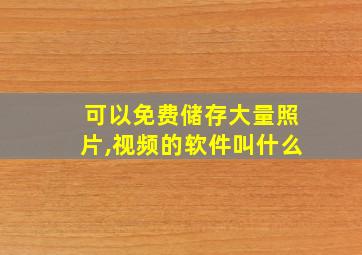 可以免费储存大量照片,视频的软件叫什么